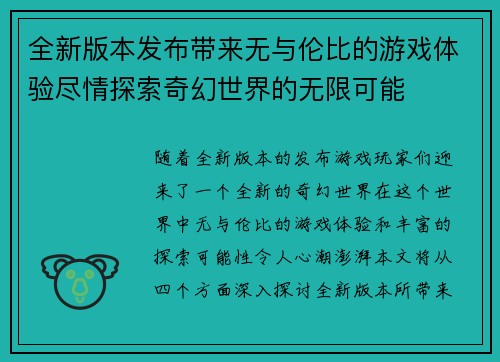 全新版本发布带来无与伦比的游戏体验尽情探索奇幻世界的无限可能

随着全新版本的发布游戏玩家们迎来了一个全新的奇幻世界在这个世界中无与伦比的游戏体验和丰富的探索可能性令人心潮澎湃本文将从四个方面深入探讨全新版本所带来